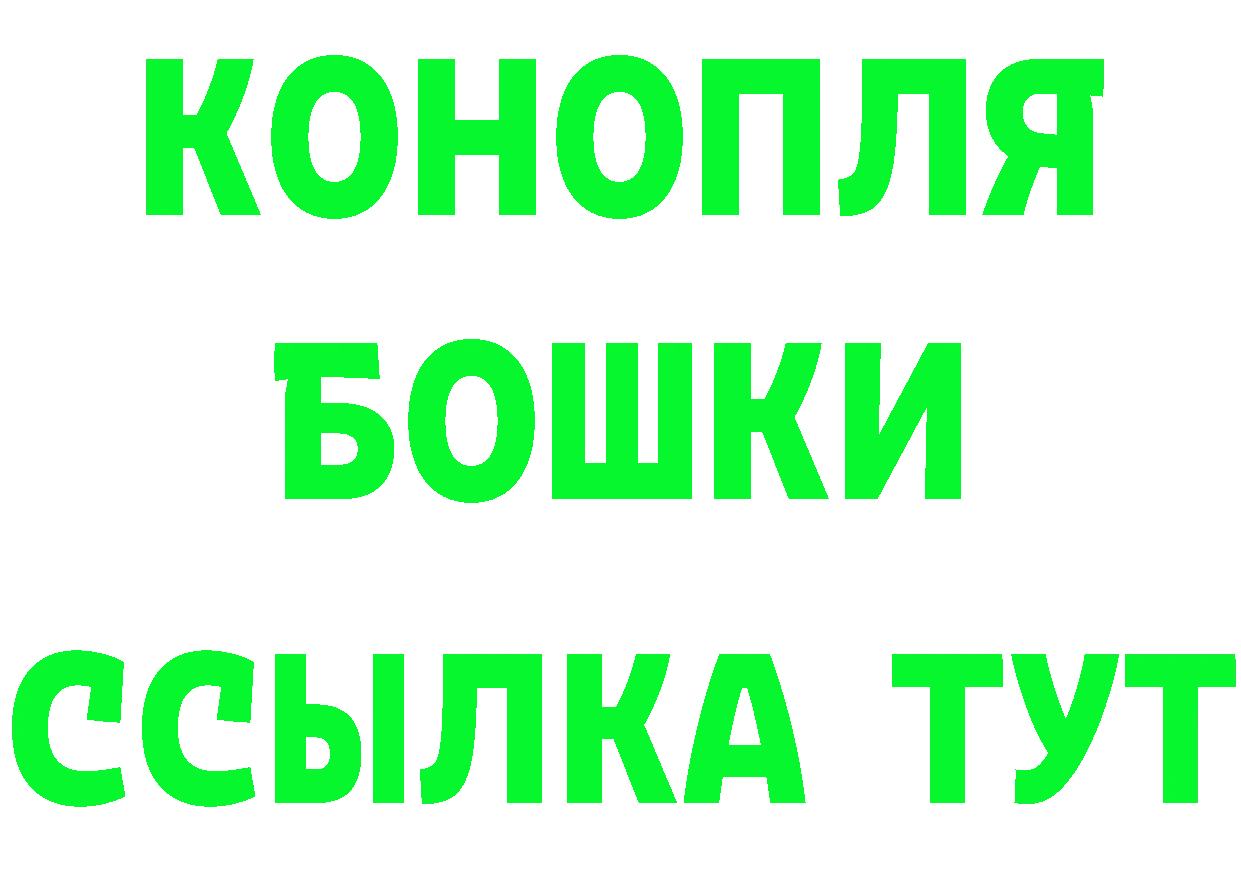 КОНОПЛЯ

БОШКИ

ССЫЛКА ТУТ